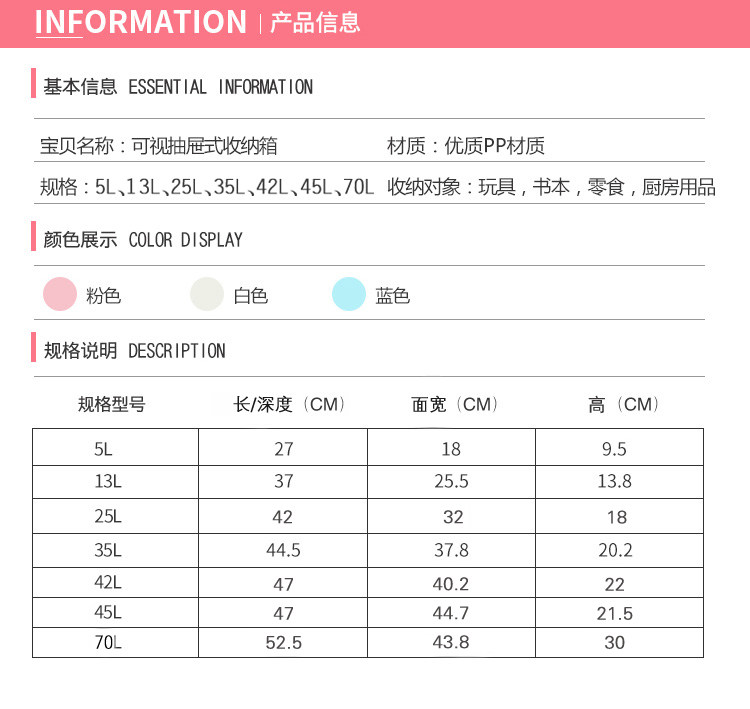 INFORMATION | 产品信息

基本信息 ESSENTIAL INFORMATION

宝贝名称：可视抽屉式收纳箱

材质：优质PP材质

规格：5L、13L、25L、35L、42L、45L、70L

收纳对象：玩具，书本，零食，厨房用品

颜色展示 COLOR DISPLAY

粉色

白色

蓝色

规格说明 DESCRIPTION

| 规格型号 | 长/深度（CM） | 面宽（CM） | 高（CM） |
|---|---|---|---|
| 5L | 27 | 18 | 9.5 |
| 13L | 37 | 25.5 | 13.8 |
| 25L | 42 | 32 | 18 |
| 35L | 44.5 | 37.8 | 20.2 |
| 42L | 47 | 40.2 | 22 |
| 45L | 47 | 44.7 | 21.5 |
| 70L | 52.5 | 43.8 | 30 |